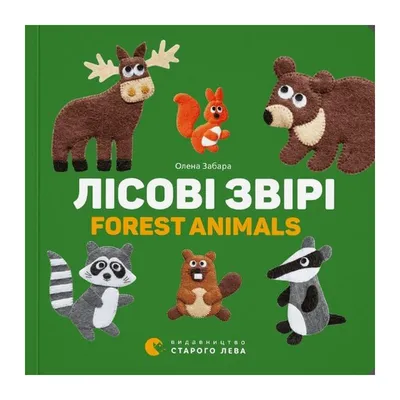 Олена Забара

ЛІСОВІ ЗВІРІ
FOREST ANIMALS

видавництво
СТАРОГО ЛЕВА